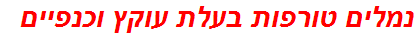 נמלים טורפות בעלת עוקץ וכנפיים